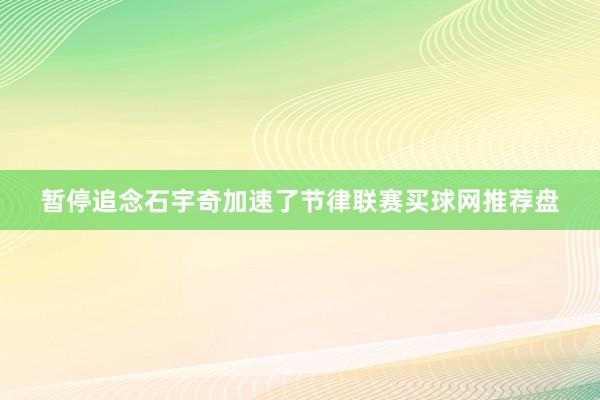 暂停追念石宇奇加速了节律联赛买球网推荐盘